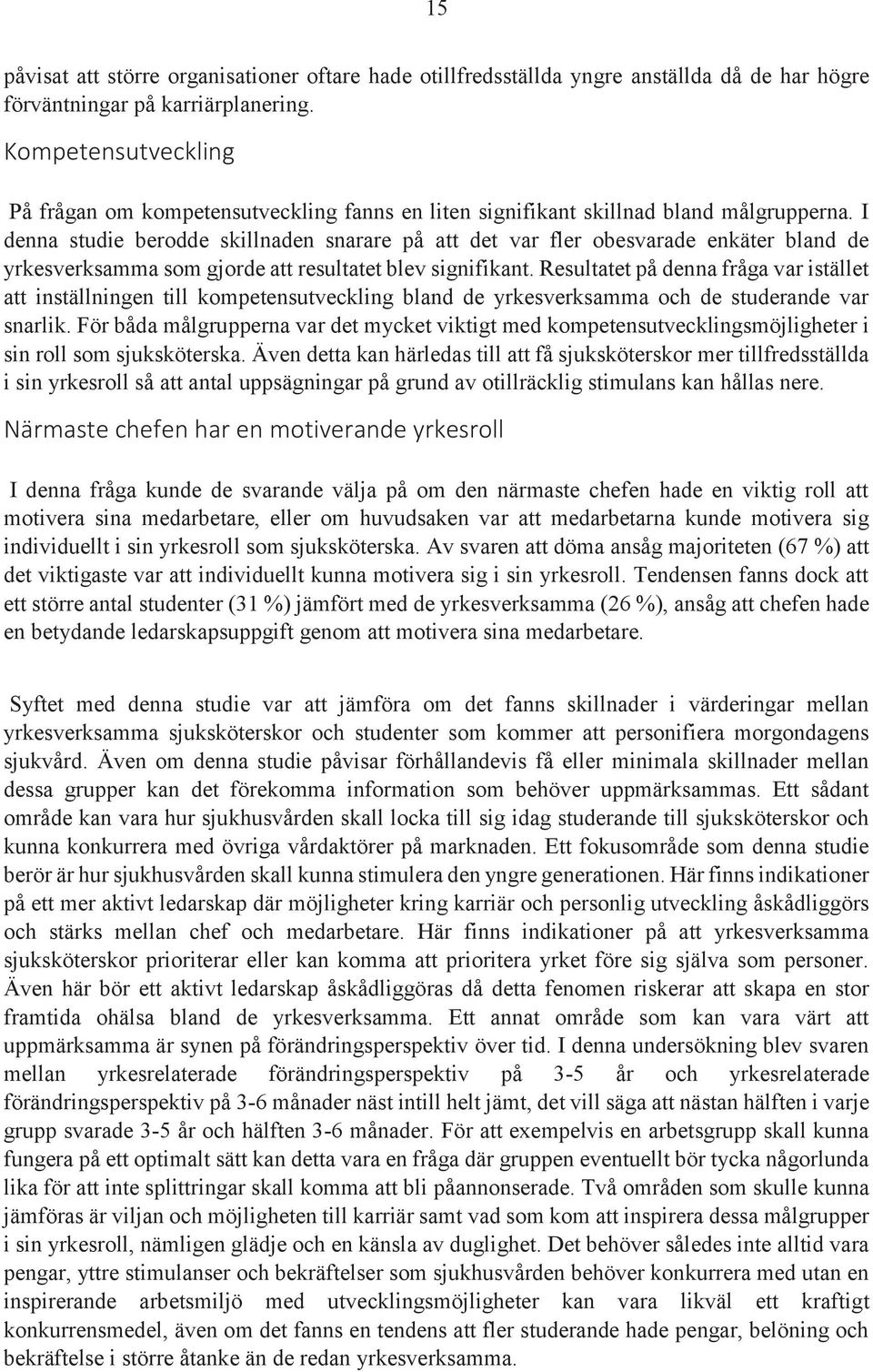 15

påvisat att större organisationer oftare hade otillfredsställda yngre anställda då de har högre förväntningar på karriärplanering.

Kompetensutveckling

På frågan om kompetensutveckling fanns en liten signifikant skillnad bland målgrupperna. I denna studie berodde skillnaden snarare på att det var fler obesvarade enkäter bland de yrkesverksamma som gjorde att resultatet blev signifikant. Resultatet på denna fråga var istället att inställningen till kompetensutveckling bland de yrkesverksamma och de studerande var snarlik. För båda målgrupperna var det mycket viktigt med kompetensutvecklingsmöjligheter i sin roll som sjuksköterska. Även detta kan härledas till att få sjuksköterskor mer tillfredsställda i sin yrkesroll så att antal uppsägningar på grund av otillräcklig stimulans kan hållas nere.

Närmaste chefen har en motiverande yrkesroll

I denna fråga kunde de svarande välja på om den närmaste chefen hade en viktig roll att motivera sina medarbetare, eller om huvudsaken var att medarbetarna kunde motivera sig individuellt i sin yrkesroll som sjuksköterska. Av svaren att döma ansåg majoriteten (67 %) att det viktigaste var att individuellt kunna motivera sig i sin yrkesroll. Tendensen fanns dock att ett större antal studenter (31 %) jämfört med de yrkesverksamma (26 %), ansåg att chefen hade en betydande ledarskapsuppgift genom att motivera sina medarbetare.

Syftet med denna studie var att jämföra om det fanns skillnader i värderingar mellan yrkesverksamma sjuksköterskor och studenter som kommer att personifiera morgondagens sjukvård. Även om denna studie påvisar förhållandevis få eller minimala skillnader mellan dessa grupper kan det förekomma information som behöver uppmärksammas. Ett sådant område kan vara hur sjukhusvården skall locka till sig idag studerande till sjuksköterskor och kunna konkurrera med övriga vårdaktörer på marknaden. Ett fokusområde som denna studie berör är hur sjukhusvården skall kunna stimulera den yngre generationen. Här finns indikationer på ett mer aktivt ledarskap där möjligheter kring karriär och personlig utveckling åskådliggörs och stärks mellan chef och medarbetare. Här finns indikationer på att yrkesverksamma sjuksköterskor prioriterar eller kan komma att prioritera yrket före sig själva som personer. Även här bör ett aktivt ledarskap åskådliggöras då detta fenomen riskerar att skapa en stor framtida ohälsa bland de yrkesverksamma. Ett annat område som kan vara värt att uppmärksamma är synen på förändringsperspektiv över tid. I denna undersökning blev svaren mellan yrkesrelaterade förändringsperspektiv på 3-5 år och yrkesrelaterade förändringsperspektiv på 3-6 månader näst intill helt jämt, det vill säga att nästan hälften i varje grupp svarade 3-5 år och hälften 3-6 månader. För att exempelvis en arbetsgrupp skall kunna fungera på ett optimalt sätt kan detta vara en fråga där gruppen eventuellt bör tycka någorlunda lika för att inte splittringar skall komma att bli påannonserade. Två områden som skulle kunna jämföras är viljan och möjligheten till karriär samt vad som kom att inspirera dessa målgrupper i sin yrkesroll, nämligen glädje och en känsla av duglighet. Det behöver således inte alltid vara pengar, yttre stimulanser och bekräftelser som sjukhusvården behöver konkurrera med utan en inspirerande arbetsmiljö med utvecklingsmöjligheter kan vara likväl ett kraftigt konkurrensmedel, även om det fanns en tendens att fler studerande hade pengar, belöning och bekräftelse i större åtanke än de redan yrkesverksamma.